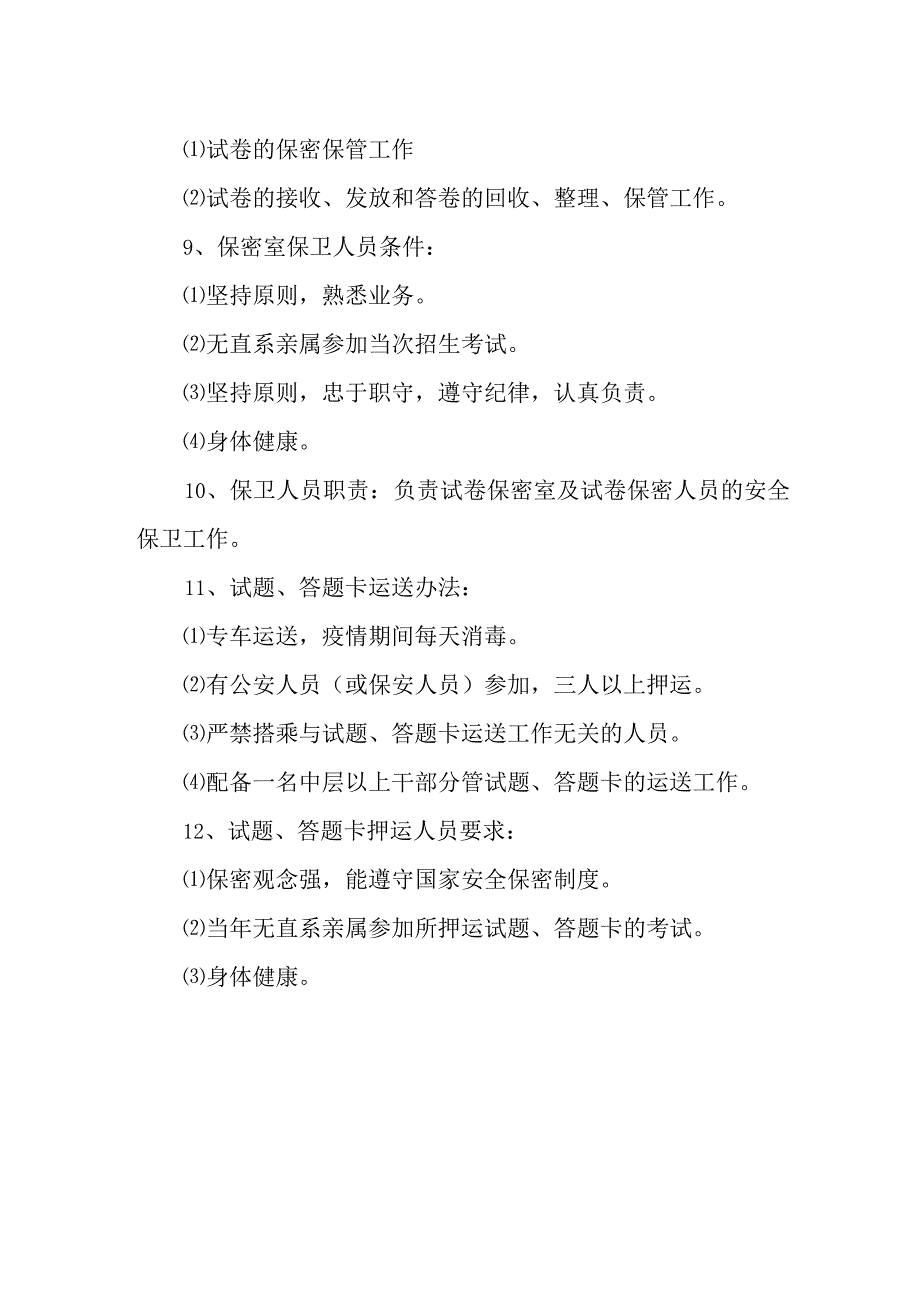 ⑴试卷的保密保管工作

⑵试卷的接收、发放和答卷的回收、整理、保管工作。

9、保密室保卫人员条件：

⑴坚持原则，熟悉业务。

⑵无直系亲属参加当次招生考试。

⑶坚持原则，忠于职守，遵守纪律，认真负责。

⑷身体健康。

10、保卫人员职责：负责试卷保密室及试卷保密人员的安全保卫工作。

11、试题、答题卡运送办法：

⑴专车运送，疫情期间每天消毒。

⑵有公安人员（或保安人员）参加，三人以上押运。

⑶严禁搭乘与试题、答题卡运送工作无关的人员。

⑷配备一名中层以上干部分管试题、答题卡的运送工作。

12、试题、答题卡押运人员要求：

⑴保密观念强，能遵守国家安全保密制度。

⑵当年无直系亲属参加所押运试题、答题卡的考试。

⑶身体健康。